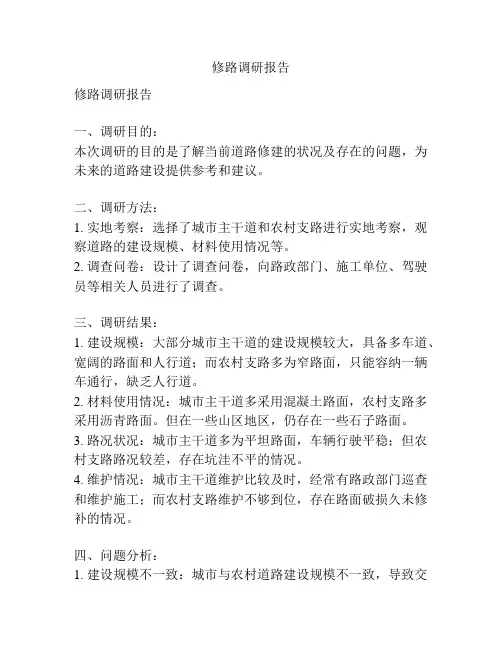 修路调研报告

修路调研报告

一、调研目的：
本次调研的目的是了解当前道路修建的状况及存在的问题，为未来的道路建设提供参考和建议。

二、调研方法：
1. 实地考察：选择了城市主干道和农村支路进行实地考察，观察道路的建设规模、材料使用情况等。
2. 调查问卷：设计了调查问卷，向路政部门、施工单位、驾驶员等相关人员进行了调查。

三、调研结果：
1. 建设规模：大部分城市主干道的建设规模较大，具备多车道、宽阔的路面和人行道；而农村支路多为窄路面，只能容纳一辆车通行，缺乏人行道。
2. 材料使用情况：城市主干道多采用混凝土路面，农村支路多采用沥青路面。但在一些山区地区，仍存在一些石子路面。
3. 路况状况：城市主干道多为平坦路面，车辆行驶平稳；但农村支路路况较差，存在坑洼不平的情况。
4. 维护情况：城市主干道维护比较及时，经常有路政部门巡查和维护施工；而农村支路维护不够到位，存在路面破损久未修补的情况。

四、问题分析：
1. 建设规模不一致：城市与农村道路建设规模不一致，导致交